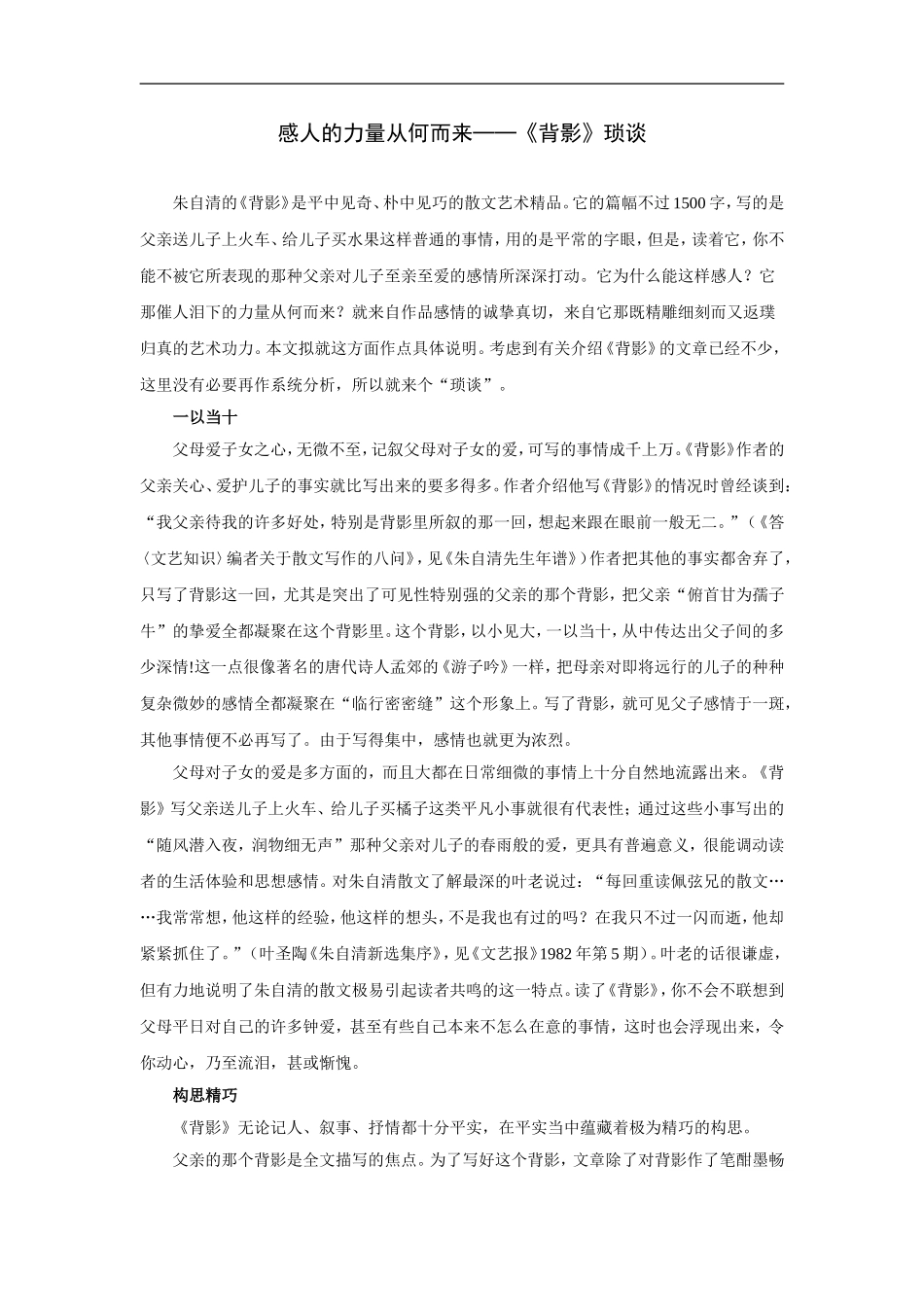 感人的力量从何而来——《背影》琐谈

朱自清的《背影》是平中见奇、朴中见巧的散文艺术精品。它的篇幅不过1500字，写的是父亲送儿子上火车、给儿子买水果这样普通的事情，用的是平常的字眼，但是，读着它，你不能不被它所表现的那种父亲对儿子至亲至爱的感情所深深打动。它为什么能这样感人？它那催人泪下的力量从何而来？就来自作品感情的诚挚真切，来自它那既精雕细刻而又返璞归真的艺术功力。本文拟就这方面作点具体说明。考虑到有关介绍《背影》的文章已经不少，这里没有必要再作系统分析，所以就来个“琐谈”。

一以当十

父母爱子女之心，无微不至，记叙父母对子女的爱，可写的事情成千上万。《背影》作者的父亲关心、爱护儿子的事实就比写出来的要多得多。作者介绍他写《背影》的情况时曾经谈到：“我父亲待我的许多好处，特别是背影里所叙的那一回，想起来跟在眼前一般无二。”（《答〈文艺知识〉编者关于散文写作的八问》，见《朱自清先生年谱》）作者把其他的事实都舍弃了，只写了背影这一回，尤其是突出了可见性特别强的父亲的那个背影，把父亲“俯首甘为孺子牛”的挚爱全都凝聚在这个背影里。这个背影，以小见大，一以当十，从中传达出父子间的多少深情!这一点很像著名的唐代诗人孟郊的《游子吟》一样，把母亲对即将远行的儿子的种种复杂微妙的感情全都凝聚在“临行密密缝”这个形象上。写了背影，就可见父子感情于一斑，其他事情便不必再写了。由于写得集中，感情也就更为浓烈。

父母对子女的爱是多方面的，而且大都在日常细微的事情上十分自然地流露出来。《背影》写父亲送儿子上火车、给儿子买橘子这类平凡小事就很有代表性；通过这些小事写出的“随风潜入夜，润物细无声”那种父亲对儿子的春雨般的爱，更具有普遍意义，很能调动读者的生活体验和思想感情。对朱自清散文了解最深的叶老说过：“每回重读佩弦兄的散文……我常常想，他这样的经验，他这样的想头，不是我也有过的吗？在我只不过一闪而逝，他却紧紧抓住了。”（叶圣陶《朱自清新选集序》，见《文艺报》1982年第5期）。叶老的话很谦虚，但有力地说明了朱自清的散文极易引起读者共鸣的这一特点。读了《背影》，你不会不联想到父母平日对自己的许多钟爱，甚至有些自己本来不怎么在意的事情，这时也会浮现出来，令你动心，乃至流泪，甚或惭愧。

构思精巧

《背影》无论记人、叙事、抒情都十分平实，在平实当中蕴藏着极为精巧的构思。

父亲的那个背影是全文描写的焦点。为了写好这个背影，文章除了对背影作了笔酣墨畅